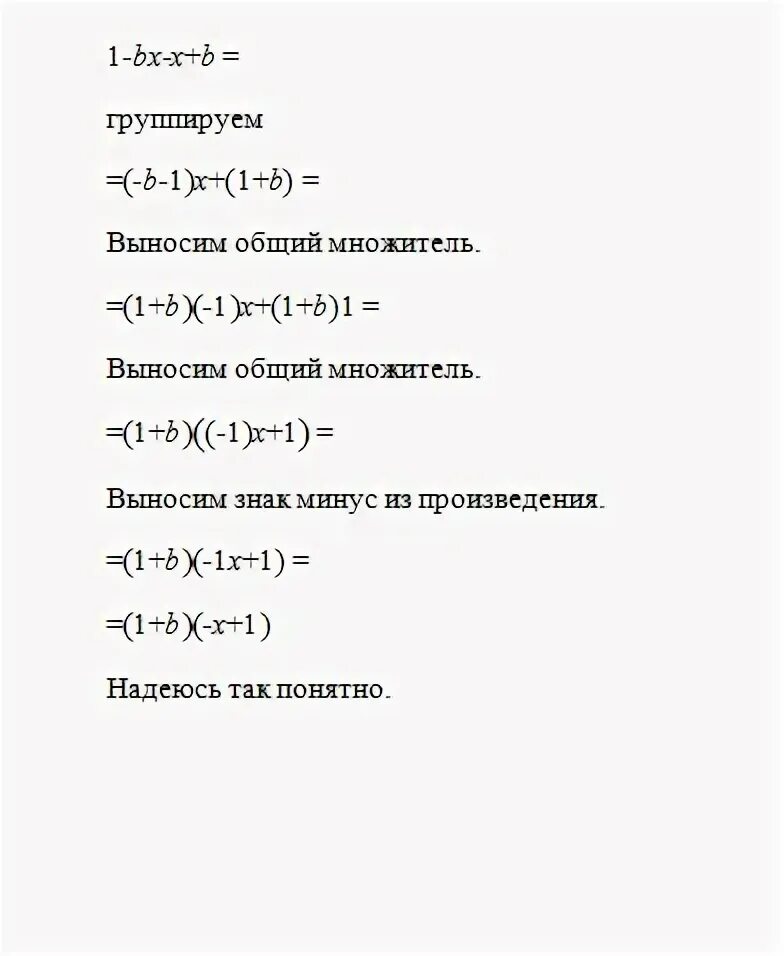 $1-bx-x+b=$

группируем

$=(-b-1)x+(1+b)=$

Выносим общий множитель.

$=(1+b)(-1)x+(1+b)1=$

Выносим общий множитель.

$=(1+b)((-1)x+1)=$

Выносим знак минус из произведения.

$=(1+b)(-1x+1)=$

$=(1+b)(-x+1)$

Надеюсь так понятно.